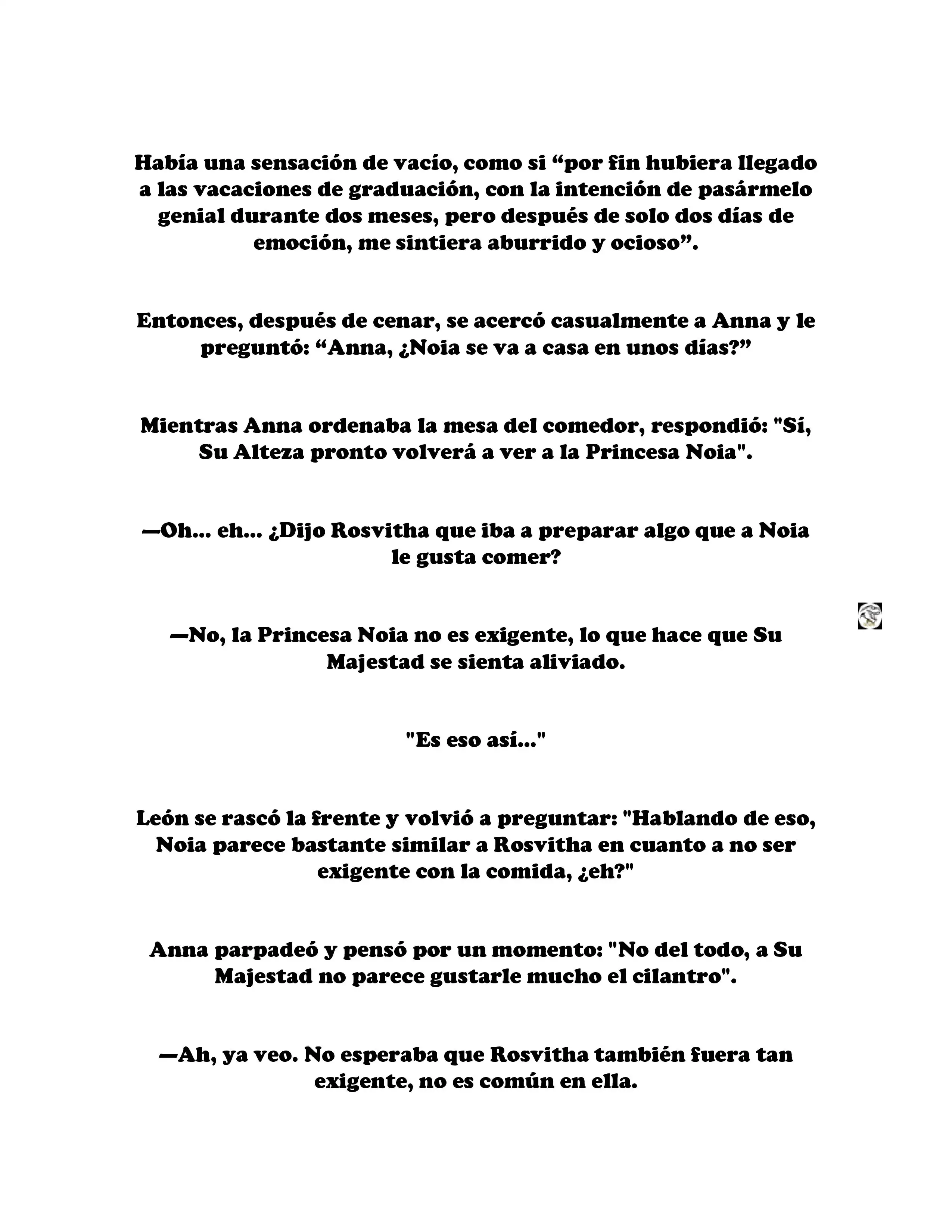 Había una sensación de vacío, como si “por fin hubiera llegado a las vacaciones de graduación, con la intención de pasármelo genial durante dos meses, pero después de solo dos días de emoción, me sintiera aburrido y ocioso”.

Entonces, después de cenar, se acercó casualmente a Anna y le preguntó: “Anna, ¿Noia se va a casa en unos días?”

Mientras Anna ordenaba la mesa del comedor, respondió: "Sí, Su Alteza pronto volverá a ver a la Princesa Noia".

—Oh... eh... ¿Dijo Rosvitha que iba a preparar algo que a Noia le gusta comer?

—No, la Princesa Noia no es exigente, lo que hace que Su Majestad se sienta aliviado.

"Es eso así..."

León se rascó la frente y volvió a preguntar: "Hablando de eso, Noia parece bastante similar a Rosvitha en cuanto a no ser exigente con la comida, ¿eh?"

Anna parpadeó y pensó por un momento: "No del todo, a Su Majestad no parece gustarle mucho el cilantro".

—Ah, ya veo. No esperaba que Rosvitha también fuera tan exigente, no es común en ella.